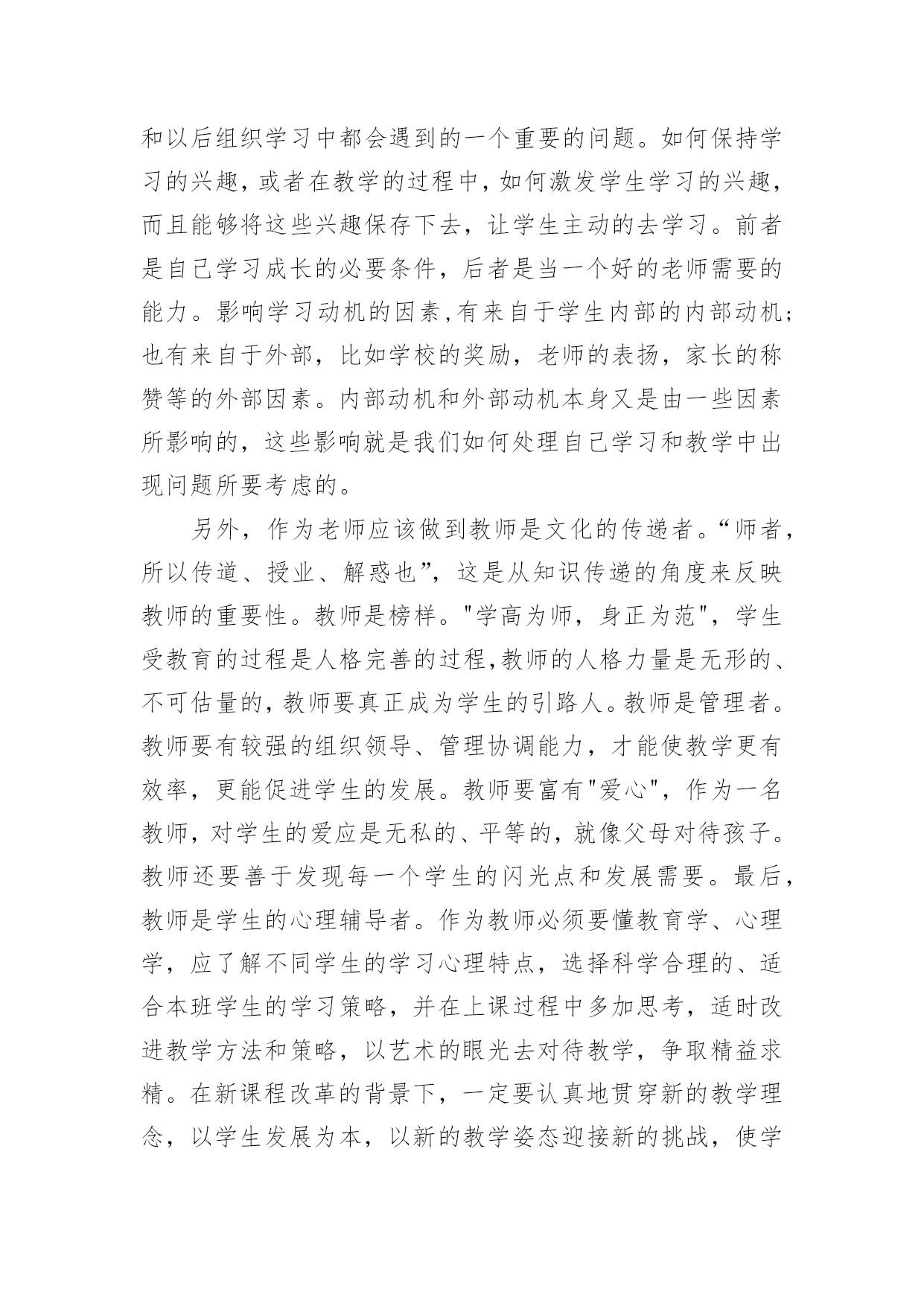 和以后组织学习中都会遇到的一个重要的问题。如何保持学习的兴趣，或者在教学的过程中，如何激发学生学习的兴趣，而且能够将这些兴趣保存下去，让学生主动的去学习。前者是自己学习成长的必要条件，后者是当一个好的老师需要的能力。影响学习动机的因素,有来自于学生内部的内部动机;也有来自于外部，比如学校的奖励，老师的表扬，家长的称赞等的外部因素。内部动机和外部动机本身又是由一些因素所影响的，这些影响就是我们如何处理自己学习和教学中出现问题所要考虑的。

另外，作为老师应该做到教师是文化的传递者。“师者，所以传道、授业、解惑也”，这是从知识传递的角度来反映教师的重要性。教师是榜样。"学高为师，身正为范"，学生受教育的过程是人格完善的过程,教师的人格力量是无形的、不可估量的,教师要真正成为学生的引路人。教师是管理者。教师要有较强的组织领导、管理协调能力，才能使教学更有效率，更能促进学生的发展。教师要富有"爱心"，作为一名教师,对学生的爱应是无私的、平等的,就像父母对待孩子。教师还要善于发现每一个学生的闪光点和发展需要。最后,教师是学生的心理辅导者。作为教师必须要懂教育学、心理学，应了解不同学生的学习心理特点，选择科学合理的、适合本班学生的学习策略，并在上课过程中多加思考，适时改进教学方法和策略，以艺术的眼光去对待教学，争取精益求精。在新课程改革的背景下，一定要认真地贯穿新的教学理念，以学生发展为本，以新的教学姿态迎接新的挑战，使学